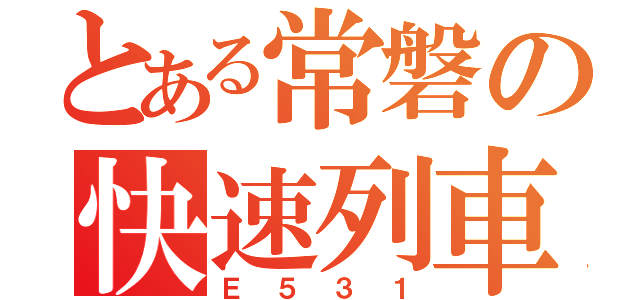 とある常磐の
快速列車
E531